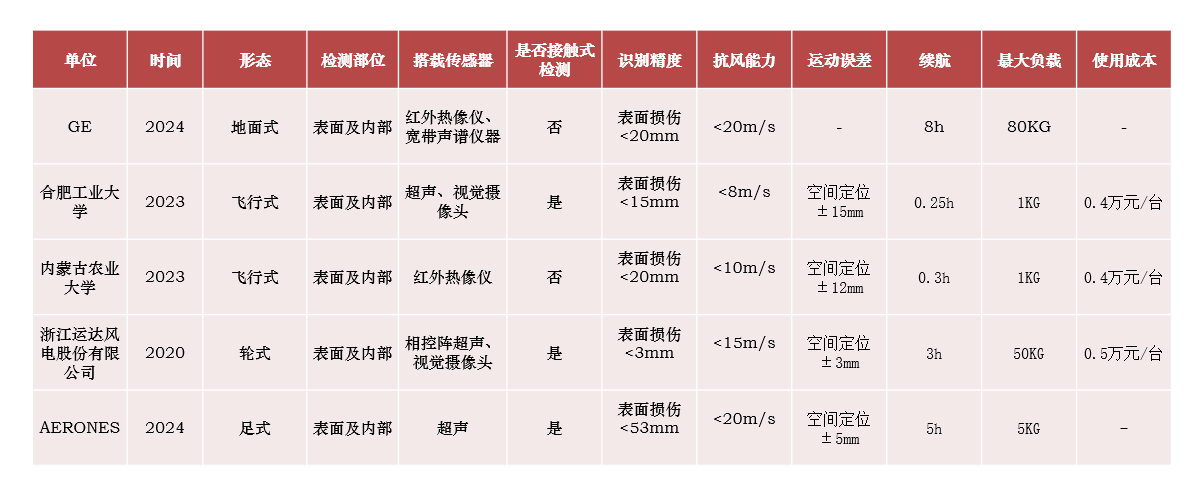 | 单位 | 时间 | 形态 | 检测部位 | 搭载传感器 | 是否接触式检测 | 识别精度 | 抗风能力 | 运动误差 | 续航 | 最大负载 | 使用成本 |
|---|---|---|---|---|---|---|---|---|---|---|---|
| GE | 2024 | 地面式 | 表面及内部 | 红外热像仪、宽带声谱仪器 | 否 | 表面损伤<20mm | <20m/s | - | 8h | 80KG | - |
| 合肥工业大学 | 2023 | 飞行式 | 表面及内部 | 超声、视觉摄像头 | 是 | 表面损伤<15mm | <8m/s | 空间定位±15mm | 0.25h | 1KG | 0.4万元/台 |
| 内蒙古农业大学 | 2023 | 飞行式 | 表面及内部 | 红外热像仪 | 否 | 表面损伤<20mm | <10m/s | 空间定位±12mm | 0.3h | 1KG | 0.4万元/台 |
| 浙江运达风电股份有限公司 | 2020 | 轮式 | 表面及内部 | 相控阵超声、视觉摄像头 | 是 | 表面损伤<3mm | <15m/s | 空间定位±3mm | 3h | 50KG | 0.5万元/台 |
| AERONES | 2024 | 足式 | 表面及内部 | 超声 | 是 | 表面损伤<53mm | <20m/s | 空间定位±5mm | 5h | 5KG | - |